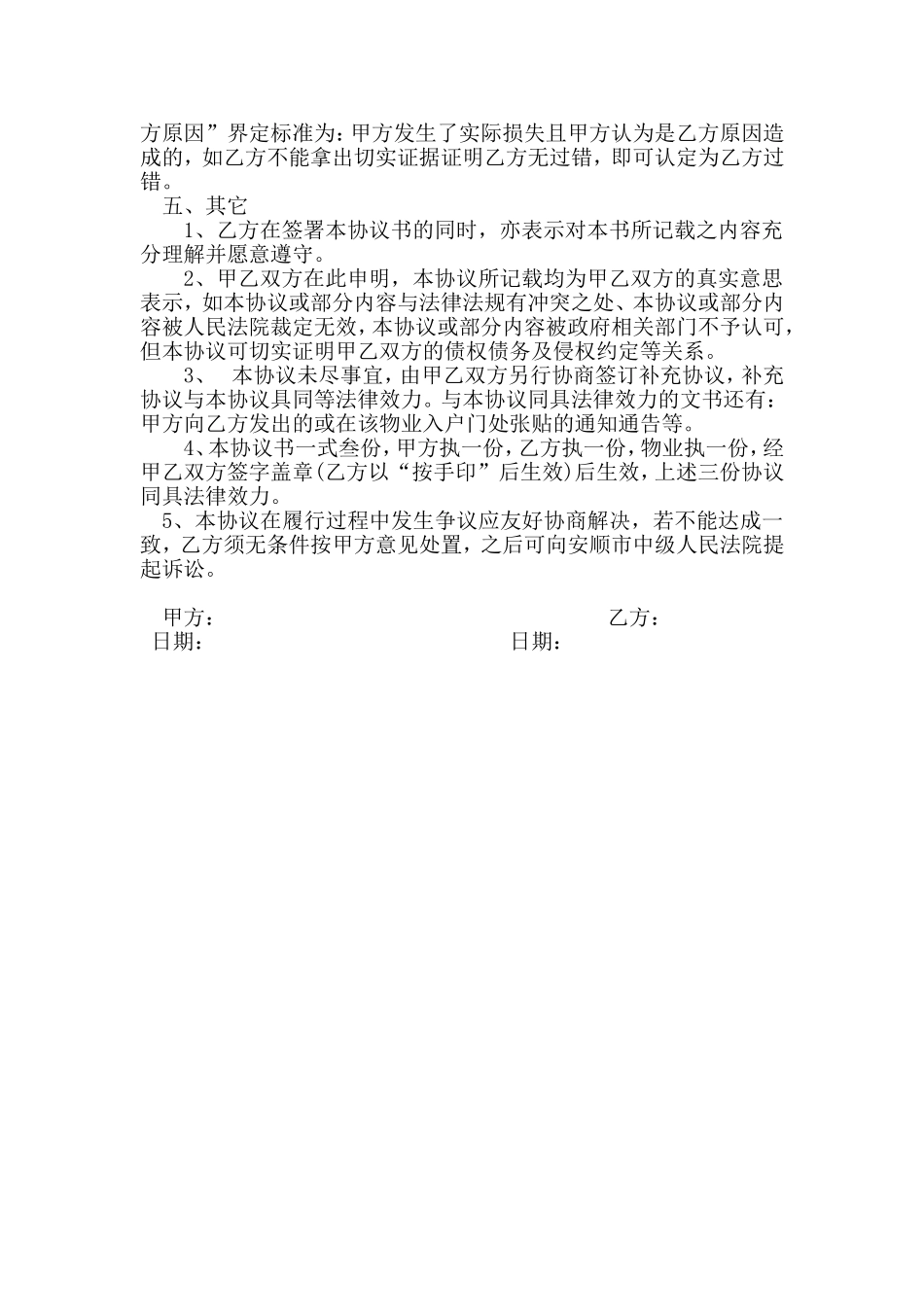 方原因”界定标准为：甲方发生了实际损失且甲方认为是乙方原因造成的，如乙方不能拿出切实证据证明乙方无过错，即可认定为乙方过错。

五、其它

1、乙方在签署本协议书的同时，亦表示对本书所记载之内容充分理解并愿意遵守。

2、甲乙双方在此申明，本协议所记载均为甲乙双方的真实意思表示，如本协议或部分内容与法律法规有冲突之处、本协议或部分内容被人民法院裁定无效，本协议或部分内容被政府相关部门不予认可，但本协议可切实证明甲乙双方的债权债务及侵权约定等关系。

3、 本协议未尽事宜，由甲乙双方另行协商签订补充协议，补充协议与本协议具同等法律效力。与本协议同具法律效力的文书还有：甲方向乙方发出的或在该物业入户门处张贴的通知通告等。

4、本协议书一式叁份，甲方执一份，乙方执一份，物业执一份，经甲乙双方签字盖章(乙方以“按手印”后生效)后生效，上述三份协议同具法律效力。

5、本协议在履行过程中发生争议应友好协商解决，若不能达成一致，乙方须无条件按甲方意见处置，之后可向安顺市中级人民法院提起诉讼。

甲方：
乙方：
日期：
日期：